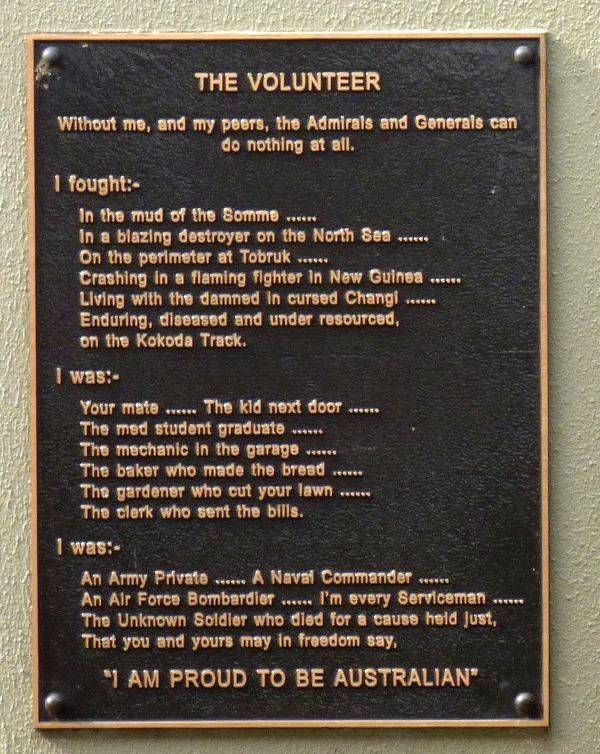 THE VOLUNTEER

Without me, and my peers, the Admirals and Generals can do nothing at all.

I fought:-

In the mud of the Somme ......
In a blazing destroyer on the North Sea ......
On the perimeter at Tobruk ......
Crashing in a flaming fighter in New Guinea ......
Living with the damned in cursed Changi ......
Enduring, diseased and under resourced,
on the Kokoda Track.

I was:-

Your mate ...... The kid next door ......
The med student graduate ......
The mechanic in the garage ......
The baker who made the bread ......
The gardener who cut your lawn ......
The clerk who sent the bills.

I was:-

An Army Private ...... A Naval Commander ......
An Air Force Bombardier ...... I'm every Serviceman ......
The Unknown Soldier who died for a cause held just,
That you and yours may in freedom say,

"I AM PROUD TO BE AUSTRALIAN"